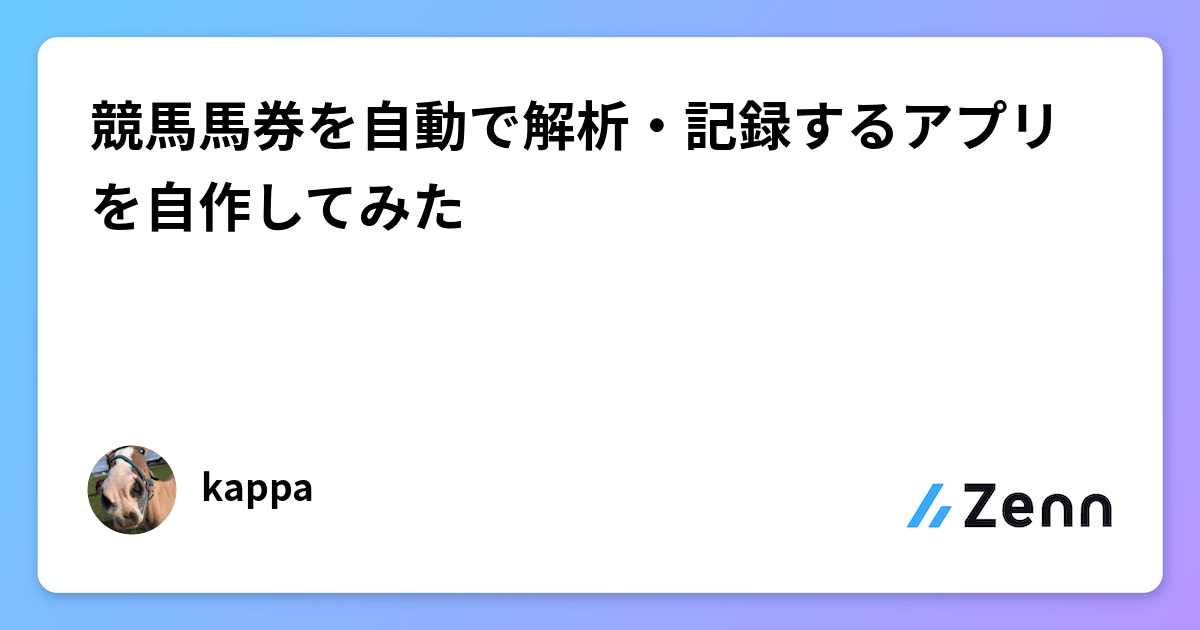 競馬馬券を自動で解析・記録するアプリを自作してみた

kappa

Zenn